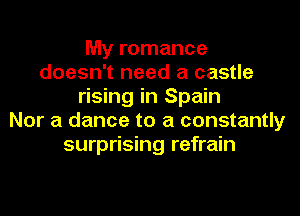 My romance
doesn't need a castle
rising in Spain
Nor a dance to a constantly
surprising refrain